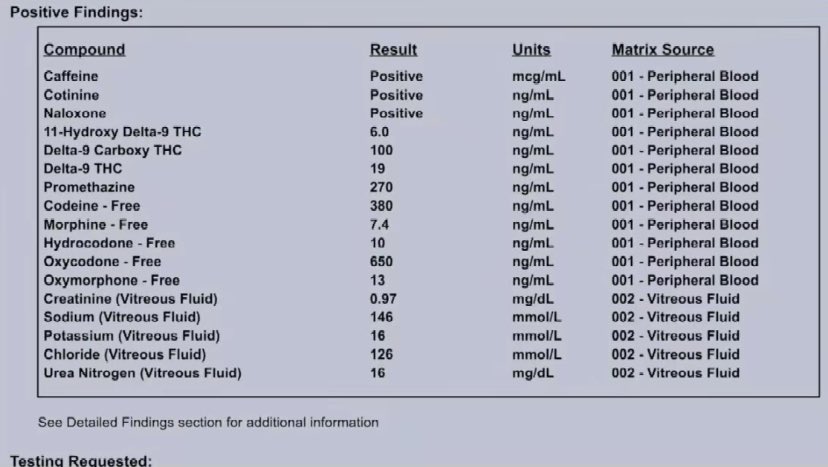 Positive Findings:

| Compound | Result | Units | Matrix Source |
|---|---|---|---|
| Caffeine | Positive | mcg/mL | 001 - Peripheral Blood |
| Cotinine | Positive | ng/mL | 001 - Peripheral Blood |
| Naloxone | Positive | ng/mL | 001 - Peripheral Blood |
| 11-Hydroxy Delta-9 THC | 6.0 | ng/mL | 001 - Peripheral Blood |
| Delta-9 Carboxy THC | 100 | ng/mL | 001 - Peripheral Blood |
| Delta-9 THC | 19 | ng/mL | 001 - Peripheral Blood |
| Promethazine | 270 | ng/mL | 001 - Peripheral Blood |
| Codeine - Free | 380 | ng/mL | 001 - Peripheral Blood |
| Morphine - Free | 7.4 | ng/mL | 001 - Peripheral Blood |
| Hydrocodone - Free | 10 | ng/mL | 001 - Peripheral Blood |
| Oxycodone - Free | 650 | ng/mL | 001 - Peripheral Blood |
| Oxymorphone - Free | 13 | ng/mL | 001 - Peripheral Blood |
| Creatinine (Vitreous Fluid) | 0.97 | mg/dL | 002 - Vitreous Fluid |
| Sodium (Vitreous Fluid) | 146 | mmol/L | 002 - Vitreous Fluid |
| Potassium (Vitreous Fluid) | 16 | mmol/L | 002 - Vitreous Fluid |
| Chloride (Vitreous Fluid) | 126 | mmol/L | 002 - Vitreous Fluid |
| Urea Nitrogen (Vitreous Fluid) | 16 | mg/dL | 002 - Vitreous Fluid |

See Detailed Findings section for additional information

Testing Requested: